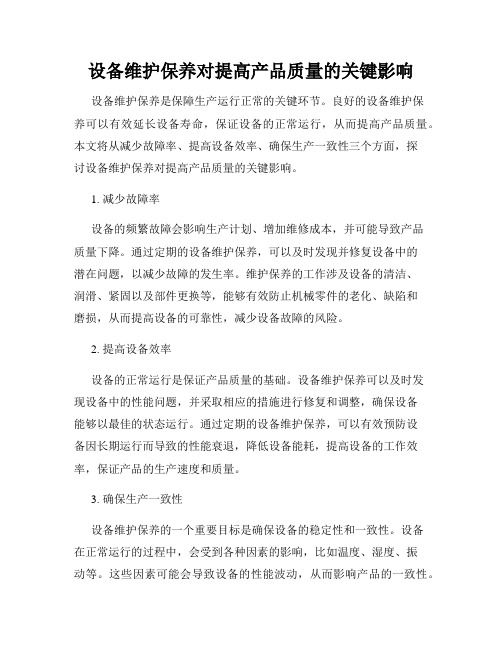 设备维护保养对提高产品质量的关键影响

设备维护保养是保障生产运行正常的关键环节。良好的设备维护保养可以有效延长设备寿命，保证设备的正常运行，从而提高产品质量。本文将从减少故障率、提高设备效率、确保生产一致性三个方面，探讨设备维护保养对提高产品质量的关键影响。

1. 减少故障率

设备的频繁故障会影响生产计划、增加维修成本，并可能导致产品质量下降。通过定期的设备维护保养，可以及时发现并修复设备中的潜在问题，以减少故障的发生率。维护保养的工作涉及设备的清洁、润滑、紧固以及部件更换等，能够有效防止机械零件的老化、缺陷和磨损，从而提高设备的可靠性，减少设备故障的风险。

2. 提高设备效率

设备的正常运行是保证产品质量的基础。设备维护保养可以及时发现设备中的性能问题，并采取相应的措施进行修复和调整，确保设备能够以最佳的状态运行。通过定期的设备维护保养，可以有效预防设备因长期运行而导致的性能衰退，降低设备能耗，提高设备的工作效率，保证产品的生产速度和质量。

3. 确保生产一致性

设备维护保养的一个重要目标是确保设备的稳定性和一致性。设备在正常运行的过程中，会受到各种因素的影响，比如温度、湿度、振动等。这些因素可能会导致设备的性能波动，从而影响产品的一致性。